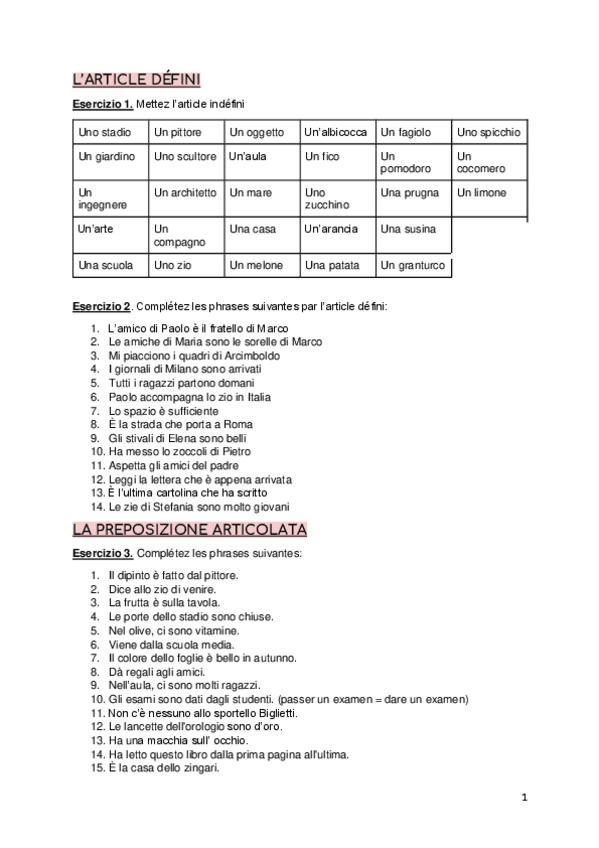 L'ARTICLE DÉFINI

Esercizio 1. Mettez l'article indéfini

| Uno stadio | Un pittore | Un oggetto | Un'albicocca | Un fagiolo | Uno spicchio |
|---|---|---|---|---|---|
| Un giardino | Uno scultore | Un'aula | Un fico | Un pomodoro | Un cocomero |
| Un ingegnere | Un architetto | Un mare | Uno zucchino | Una prugna | Un limone |
| Un'arte | Un compagno | Una casa | Un'arancia | Una susina | |
| Una scuola | Uno zio | Un melone | Una patata | Un granturco | |

Esercizio 2. Complétez les phrases suivantes par l'article défini:

1. L'amico di Paolo è il fratello di Marco
2. Le amiche di Maria sono le sorelle di Marco
3. Mi piacciono i quadri di Arcimboldo
4. I giornali di Milano sono arrivati
5. Tutti i ragazzi partono domani
6. Paolo accompagna lo zio in Italia
7. Lo spazio è sufficiente
8. È la strada che porta a Roma
9. Gli stivali di Elena sono belli
10. Ha messo lo zoccoli di Pietro
11. Aspetta gli amici del padre
12. Leggi la lettera che è appena arrivata
13. È l'ultima cartolina che ha scritto
14. Le zie di Stefania sono molto giovani

LA PREPOSIZIONE ARTICOLATA

Esercizio 3. Complétez les phrases suivantes:

1. Il dipinto è fatto dal pittore.
2. Dice allo zio di venire.
3. La frutta è sulla tavola.
4. Le porte dello stadio sono chiuse.
5. Nel olive, ci sono vitamine.
6. Viene dalla scuola media.
7. Il colore dello foglie è bello in autunno.
8. Dà regali agli amici.
9. Nell'aula, ci sono molti ragazzi.
10. Gli esami sono dati dagli studenti. (passer un examen = dare un examen)
11. Non c'è nessuno allo sportello Biglietti.
12. Le lancette dell'orologio sono d'oro.
13. Ha una macchia sull' occhio.
14. Ha letto questo libro dalla prima pagina all'ultima.
15. È la casa dello zingari.

1